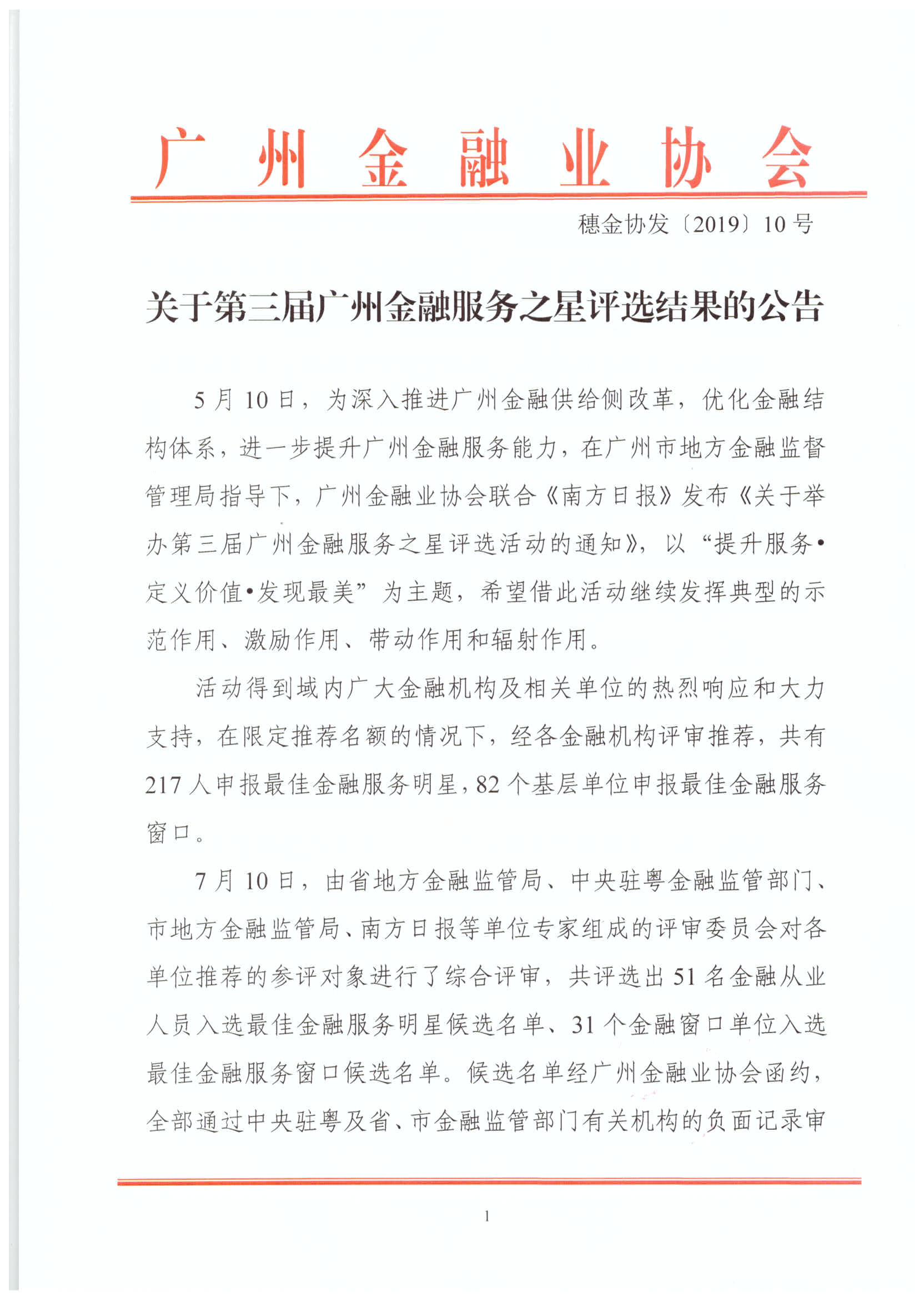 广州金融业协会

穗金协发〔2019〕10号

关于第三届广州金融服务之星评选结果的公告

5月10日，为深入推进广州金融供给侧改革，优化金融结构体系，进一步提升广州金融服务能力，在广州市地方金融监督管理局指导下，广州金融业协会联合《南方日报》发布《关于举办第三届广州金融服务之星评选活动的通知》，以“提升服务•定义价值•发现最美”为主题，希望借此活动继续发挥典型的示范作用、激励作用、带动作用和辐射作用。

活动得到域内广大金融机构及相关单位的热烈响应和大力支持，在限定推荐名额的情况下，经各金融机构评审推荐，共有217人申报最佳金融服务明星，82个基层单位申报最佳金融服务窗口。

7月10日，由省地方金融监管局、中央驻粤金融监管部门、市地方金融监管局、南方日报等单位专家组成的评审委员会对各单位推荐的参评对象进行了综合评审，共评选出51名金融从业人员入选最佳金融服务明星候选名单、31个金融窗口单位入选最佳金融服务窗口候选名单。候选名单经广州金融业协会函约，全部通过中央驻粤及省、市金融监管部门有关机构的负面记录审

1